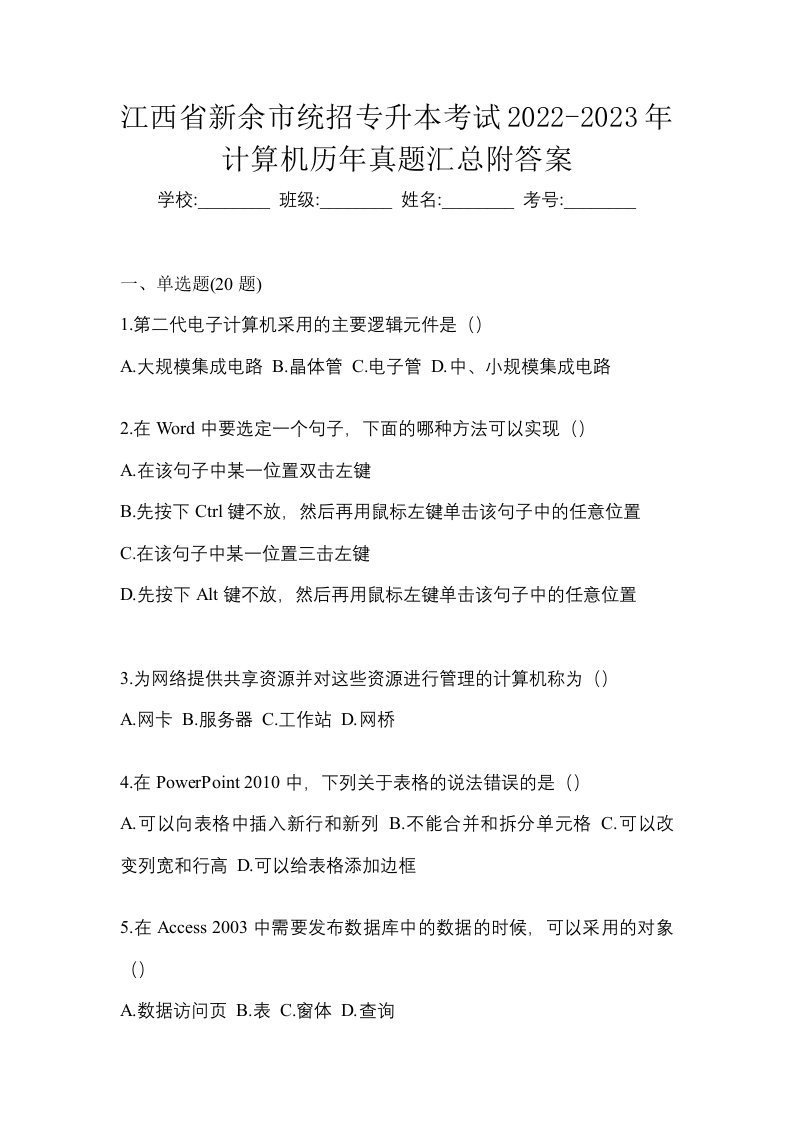 江西省新余市统招专升本考试2022-2023年计算机历年真题汇总附答案

学校:________ 班级:________ 姓名:________ 考号:________

一、单选题(20 题)

1.第二代电子计算机采用的主要逻辑元件是（）

A.大规模集成电路 B.晶体管 C.电子管 D.中、小规模集成电路

2.在 Word 中要选定一个句子，下面的哪种方法可以实现（）

A.在该句子中某一位置双击左键

B.先按下 Ctrl 键不放，然后再用鼠标左键单击该句子中的任意位置

C.在该句子中某一位置三击左键

D.先按下 Alt 键不放，然后再用鼠标左键单击该句子中的任意位置

3.为网络提供共享资源并对这些资源进行管理的计算机称为（）

A.网卡 B.服务器 C.工作站 D.网桥

4.在 PowerPoint 2010 中，下列关于表格的说法错误的是（）

A.可以向表格中插入新行和新列 B.不能合并和拆分单元格 C.可以改变列宽和行高 D.可以给表格添加边框

5.在 Access 2003 中需要发布数据库中的数据的时候，可以采用的对象（）

A.数据访问页 B.表 C.窗体 D.查询